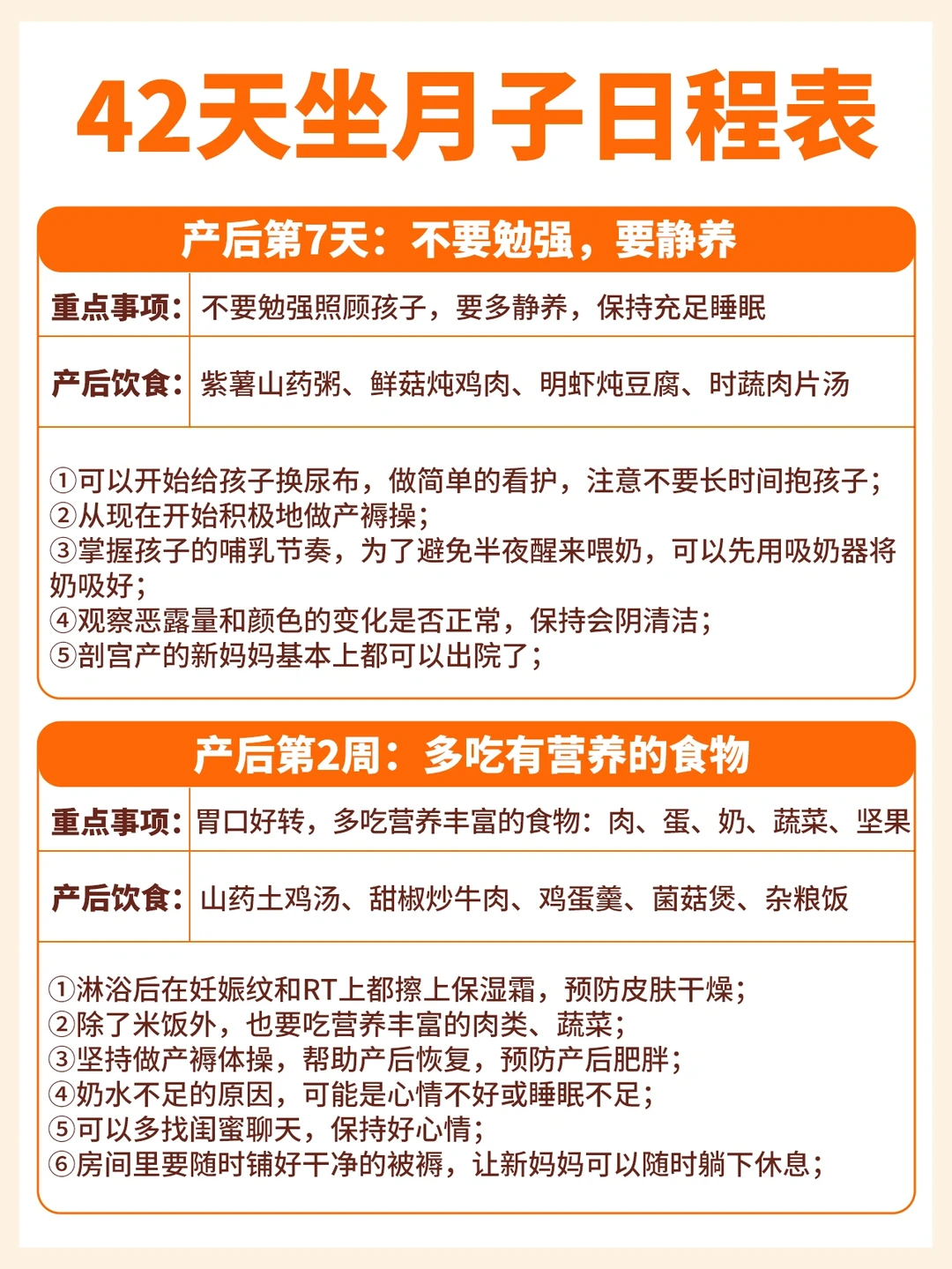 42天坐月子日程表

产后第7天：不要勉强，要静养

| 重点事项： | 不要勉强照顾孩子，要多静养，保持充足睡眠 |
|---|---|
| 产后饮食： | 紫薯山药粥、鲜菇炖鸡肉、明虾炖豆腐、时蔬肉片汤 |

①可以开始给孩子换尿布，做简单的看护，注意不要长时间抱孩子；
②从现在开始积极地做产褥操；
③掌握孩子的哺乳节奏，为了避免半夜醒来喂奶，可以先用吸奶器将奶吸好；
④观察恶露量和颜色的变化是否正常，保持会阴清洁；
⑤剖宫产的新妈妈基本上都可以出院了；

产后第2周：多吃有营养的食物

| 重点事项： | 胃口好转，多吃营养丰富的食物：肉、蛋、奶、蔬菜、坚果 |
|---|---|
| 产后饮食： | 山药土鸡汤、甜椒炒牛肉、鸡蛋羹、菌菇煲、杂粮饭 |

①淋浴后在妊娠纹和RT上都擦上保湿霜，预防皮肤干燥；
②除了米饭外，也要吃营养丰富的肉类、蔬菜；
③坚持做产褥体操，帮助产后恢复，预防产后肥胖；
④奶水不足的原因，可能是心情不好或睡眠不足；
⑤可以多找闺蜜聊天，保持好心情；
⑥房间里要随时铺好干净的被褥，让新妈妈可以随时躺下休息；